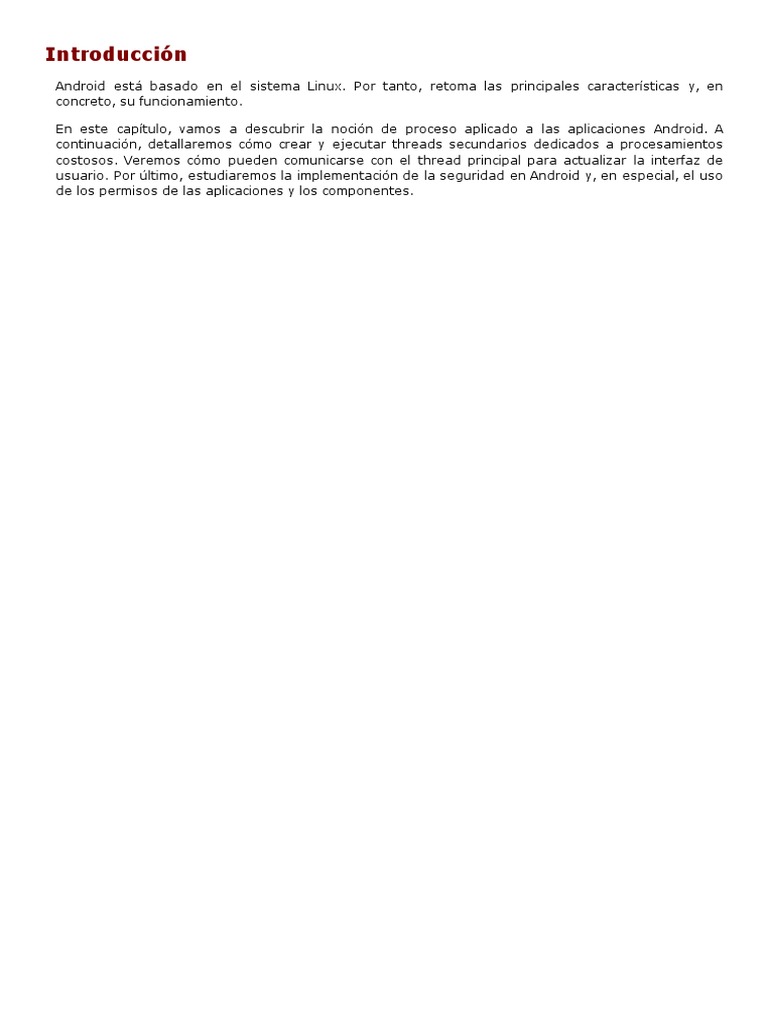 Introducción

Android está basado en el sistema Linux. Por tanto, retoma las principales características y, en concreto, su funcionamiento.

En este capítulo, vamos a descubrir la noción de proceso aplicado a las aplicaciones Android. A continuación, detallaremos cómo crear y ejecutar threads secundarios dedicados a procesamientos costosos. Veremos cómo pueden comunicarse con el thread principal para actualizar la interfaz de usuario. Por último, estudiaremos la implementación de la seguridad en Android y, en especial, el uso de los permisos de las aplicaciones y los componentes.